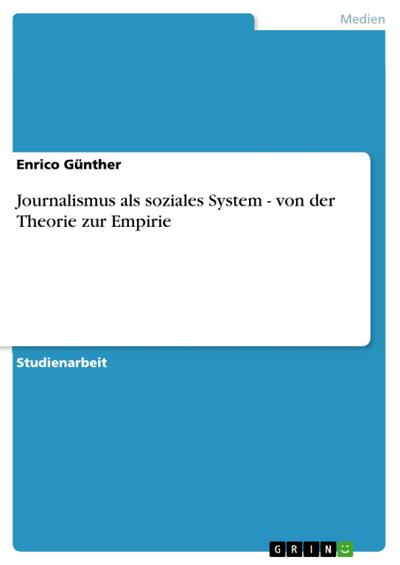 Medien

Enrico Günther

Journalismus als soziales System - von der Theorie zur Empirie

Studienarbeit

GRIN